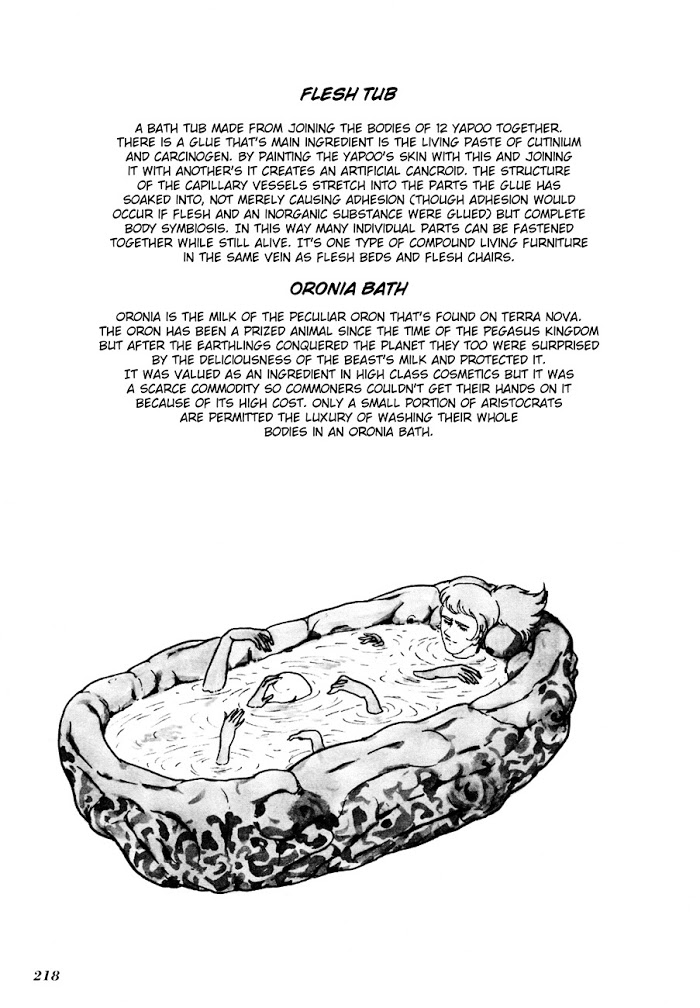 FLESH TUB

A BATH TUB MADE FROM JOINING THE BODIES OF 12 YAPOO TOGETHER. THERE IS A GLUE THAT'S MAIN INGREDIENT IS THE LIVING PASTE OF CUTINIUM AND CARCINOGEN. BY PAINTING THE YAPOO'S SKIN WITH THIS AND JOINING IT WITH ANOTHER'S IT CREATES AN ARTIFICIAL CANCROID. THE STRUCTURE OF THE CAPILLARY VESSELS STRETCH INTO THE PARTS THE GLUE HAS SOAKED INTO, NOT MERELY CAUSING ADHESION (THOUGH ADHESION WOULD OCCUR IF FLESH AND AN INORGANIC SUBSTANCE WERE GLUED) BUT COMPLETE BODY SYMBIOSIS. IN THIS WAY MANY INDIVIDUAL PARTS CAN BE FASTENED TOGETHER WHILE STILL ALIVE. IT'S ONE TYPE OF COMPOUND LIVING FURNITURE IN THE SAME VEIN AS FLESH BEDS AND FLESH CHAIRS.

ORONIA BATH

ORONIA IS THE MILK OF THE PECULIAR ORON THAT'S FOUND ON TERRA NOVA. THE ORON HAS BEEN A PRIZED ANIMAL SINCE THE TIME OF THE PEGASUS KINGDOM BUT AFTER THE EARTHLINGS CONQUERED THE PLANET THEY TOO WERE SURPRISED BY THE DELICIOUSNESS OF THE BEAST'S MILK AND PROTECTED IT. IT WAS VALUED AS AN INGREDIENT IN HIGH CLASS COSMETICS BUT IT WAS A SCARCE COMMODITY SO COMMONERS COULDN'T GET THEIR HANDS ON IT BECAUSE OF ITS HIGH COST. ONLY A SMALL PORTION OF ARISTOCRATS ARE PERMITTED THE LUXURY OF WASHING THEIR WHOLE BODIES IN AN ORONIA BATH.

218